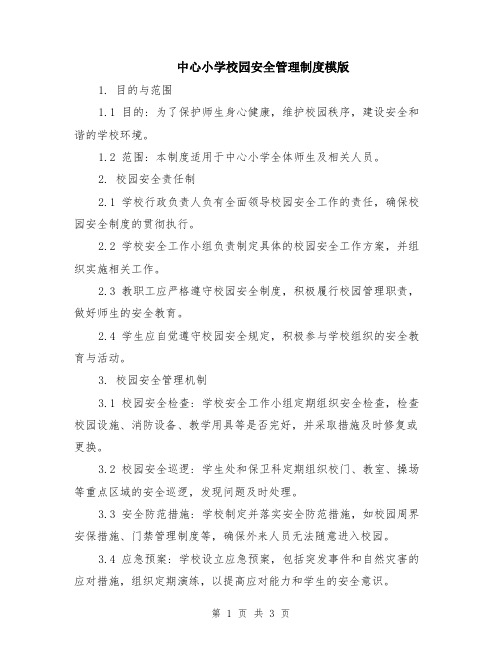 中心小学校园安全管理制度模版

1. 目的与范围

1.1 目的：为了保护师生身心健康，维护校园秩序，建设安全和谐的学校环境。

1.2 范围：本制度适用于中心小学全体师生及相关人员。

2. 校园安全责任制

2.1 学校行政负责人负有全面领导校园安全工作的责任，确保校园安全制度的贯彻执行。

2.2 学校安全工作小组负责制定具体的校园安全工作方案，并组织实施相关工作。

2.3 教职工应严格遵守校园安全制度，积极履行校园管理职责，做好师生的安全教育。

2.4 学生应自觉遵守校园安全规定，积极参与学校组织的安全教育与活动。

3. 校园安全管理机制

3.1 校园安全检查：学校安全工作小组定期组织安全检查，检查校园设施、消防设备、教学用具等是否完好，并采取措施及时修复或更换。

3.2 校园安全巡逻：学生处和保卫科定期组织校门、教室、操场等重点区域的安全巡逻，发现问题及时处理。

3.3 安全防范措施：学校制定并落实安全防范措施，如校园周界安保措施、门禁管理制度等，确保外来人员无法随意进入校园。

3.4 应急预案：学校设立应急预案，包括突发事件和自然灾害的应对措施，组织定期演练，以提高应对能力和学生的安全意识。

第 1 页 共 3 页